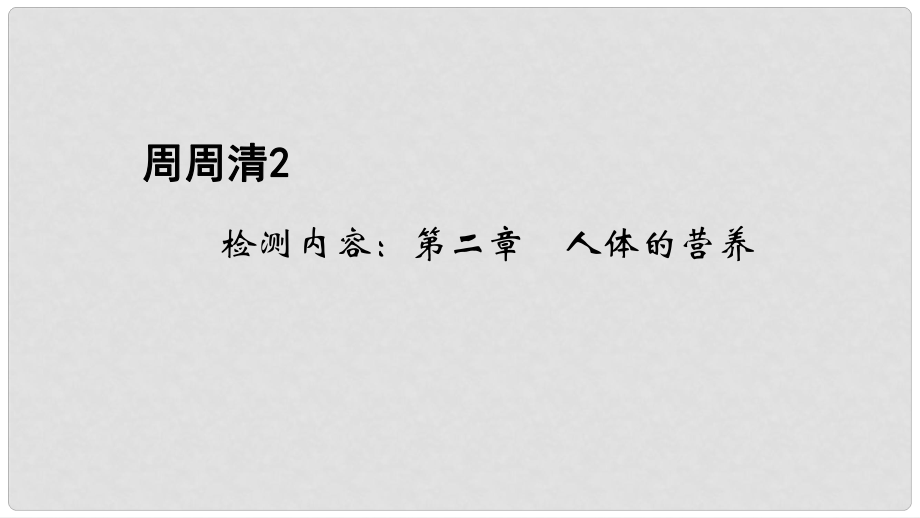 周周清2

检测内容：第二章　人体的营养